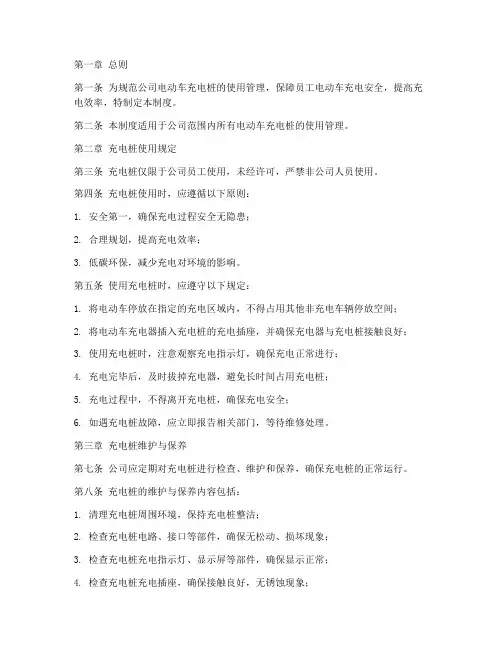 第一章 总则

第一条 为规范公司电动车充电桩的使用管理，保障员工电动车充电安全，提高充电效率，特制定本制度。

第二条 本制度适用于公司范围内所有电动车充电桩的使用管理。

第二章 充电桩使用规定

第三条 充电桩仅限于公司员工使用，未经许可，严禁非公司人员使用。

第四条 充电桩使用时，应遵循以下原则：

1. 安全第一，确保充电过程安全无隐患；

2. 合理规划，提高充电效率；

3. 低碳环保，减少充电对环境的影响。

第五条 使用充电桩时，应遵守以下规定：

1. 将电动车停放在指定的充电区域内，不得占用其他非充电车辆停放空间；

2. 将电动车充电器插入充电桩的充电插座，并确保充电器与充电桩接触良好；

3. 使用充电桩时，注意观察充电指示灯，确保充电正常进行；

4. 充电完毕后，及时拔掉充电器，避免长时间占用充电桩；

5. 充电过程中，不得离开充电桩，确保充电安全；

6. 如遇充电桩故障，应立即报告相关部门，等待维修处理。

第三章 充电桩维护与保养

第七条 公司应定期对充电桩进行检查、维护和保养，确保充电桩的正常运行。

第八条 充电桩的维护与保养内容包括：

1. 清理充电桩周围环境，保持充电桩整洁；

2. 检查充电桩电路、接口等部件，确保无松动、损坏现象；

3. 检查充电桩充电指示灯、显示屏等部件，确保显示正常；

4. 检查充电桩充电插座，确保接触良好，无锈蚀现象；